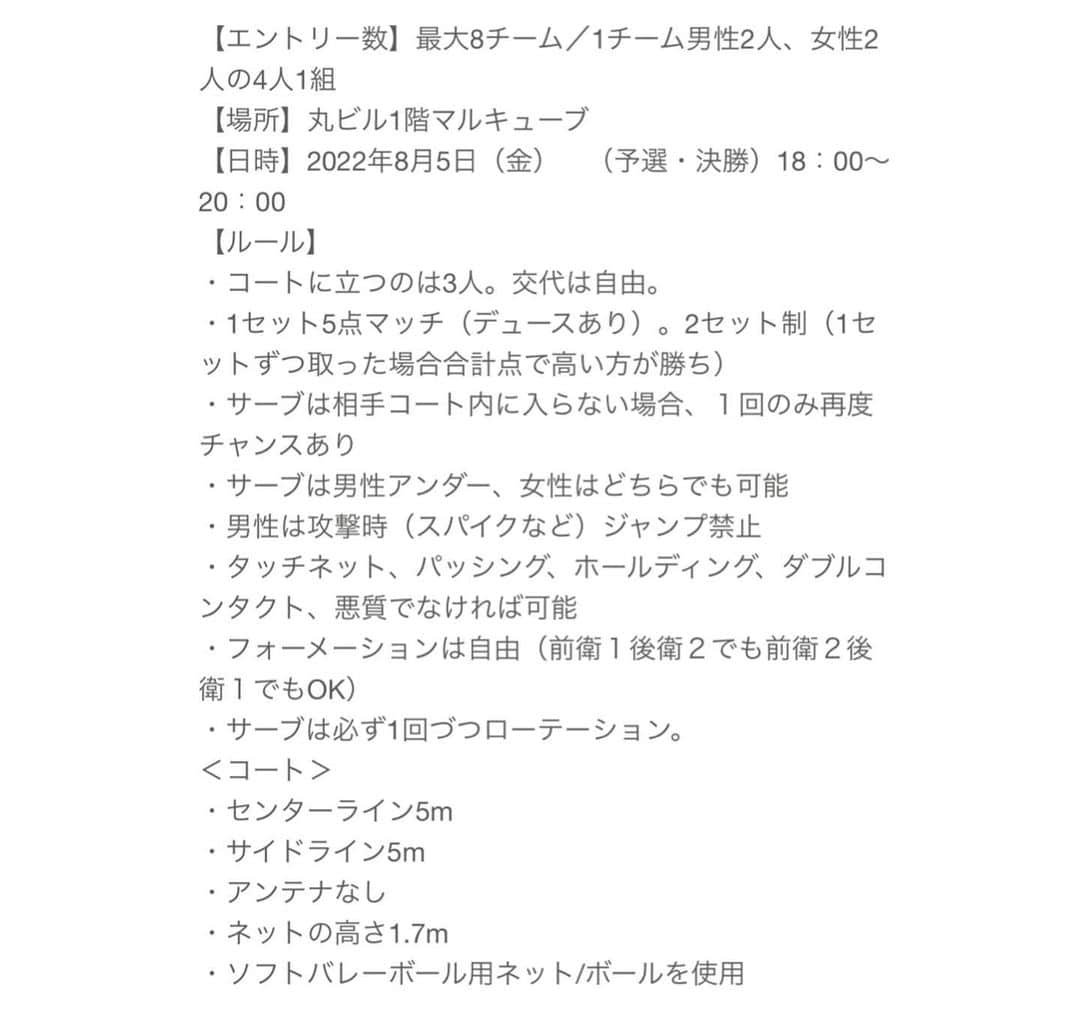 【エントリー数】最大8チーム／1チーム男性2人、女性2人の4人1組
【場所】丸ビル1階マルキューブ
【日時】2022年8月5日（金）　（予選・決勝）18：00〜20：00
【ルール】
・コートに立つのは3人。交代は自由。
・1セット5点マッチ（デュースあり）。2セット制（1セットずつ取った場合合計点で高い方が勝ち）
・サーブは相手コート内に入らない場合、１回のみ再度チャンスあり
・サーブは男性アンダー、女性はどちらでも可能
・男性は攻撃時（スパイクなど）ジャンプ禁止
・タッチネット、パッシング、ホールディング、ダブルコンタクト、悪質でなければ可能
・フォーメーションは自由（前衛１後衛２でも前衛２後衛１でもOK）
・サーブは必ず1回づつローテーション。
＜コート＞
・センターライン5m
・サイドライン5m
・アンテナなし
・ネットの高さ1.7m
・ソフトバレーボール用ネット/ボールを使用